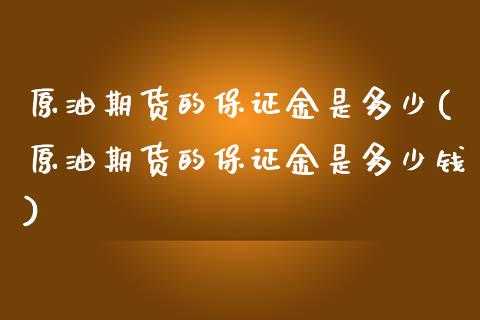 原油期货的保证金是多少(原油期货的保证金是多少钱)